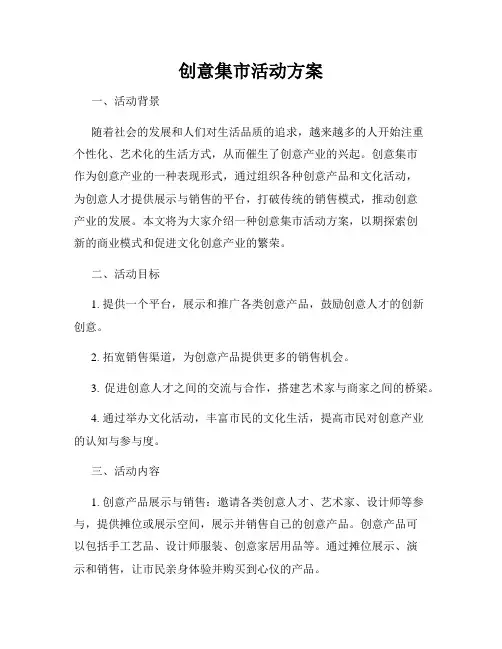 创意集市活动方案

一、活动背景

随着社会的发展和人们对生活品质的追求，越来越多的人开始注重个性化、艺术化的生活方式，从而催生了创意产业的兴起。创意集市作为创意产业的一种表现形式，通过组织各种创意产品和文化活动，为创意人才提供展示与销售的平台，打破传统的销售模式，推动创意产业的发展。本文将为大家介绍一种创意集市活动方案，以期探索创新的商业模式和促进文化创意产业的繁荣。

二、活动目标

1. 提供一个平台，展示和推广各类创意产品，鼓励创意人才的创新创意。

2. 拓宽销售渠道，为创意产品提供更多的销售机会。

3. 促进创意人才之间的交流与合作，搭建艺术家与商家之间的桥梁。

4. 通过举办文化活动，丰富市民的文化生活，提高市民对创意产业的认知与参与度。

三、活动内容

1. 创意产品展示与销售：邀请各类创意人才、艺术家、设计师等参与，提供摊位或展示空间，展示并销售自己的创意产品。创意产品可以包括手工艺品、设计师服装、创意家居用品等。通过摊位展示、演示和销售，让市民亲身体验并购买到心仪的产品。